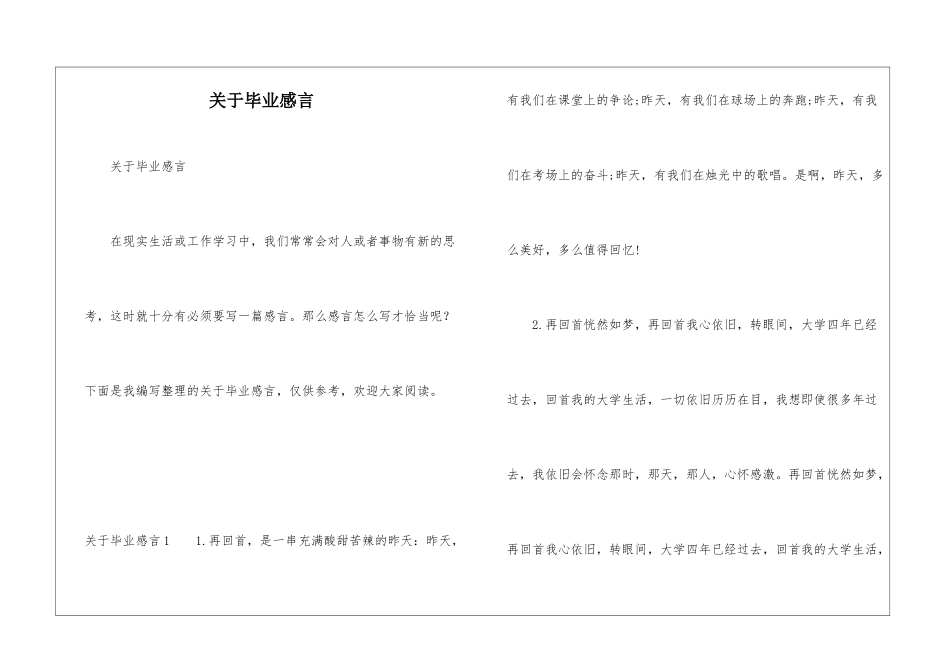 关于毕业感言

关于毕业感言

在现实生活或工作学习中，我们常常会对人或者事物有新的思考，这时就十分有必须要写一篇感言。那么感言怎么写才恰当呢？下面是我编写整理的关于毕业感言，仅供参考，欢迎大家阅读。

关于毕业感言1　　1.再回首，是一串充满酸甜苦辣的昨天：昨天，有我们在课堂上的争论;昨天，有我们在球场上的奔跑;昨天，有我们在考场上的奋斗;昨天，有我们在烛光中的歌唱。是啊，昨天，多么美好，多么值得回忆!

2.再回首恍然如梦，再回首我心依旧，转眼间，大学四年已经过去，回首我的大学生活，一切依旧历历在目，我想即使很多年过去，我依旧会怀念那时，那天，那人，心怀感激。再回首恍然如梦，再回首我心依旧，转眼间，大学四年已经过去，回首我的大学生活，